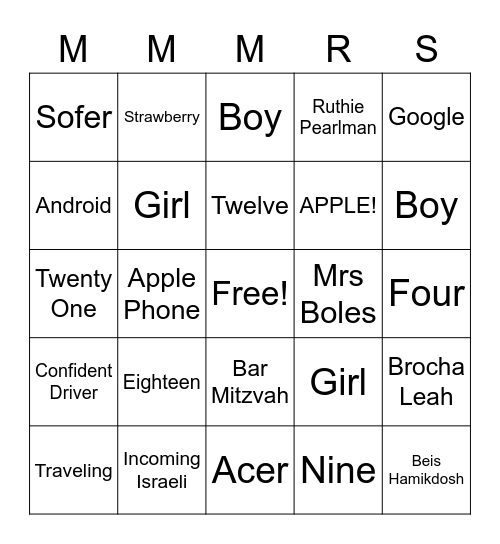 | M | M | M | R | S |
|---|---|---|---|---|
| Sofer | Strawberry | Boy | Ruthie Pearlman | Google |
| Android | Girl | Twelve | APPLE! | Boy |
| Twenty One | Apple Phone | Free! | Mrs Boles | Four |
| Confident Driver | Eighteen | Bar Mitzvah | Girl | Brocha Leah |
| Traveling | Incoming Israeli | Acer | Nine | Beis Hamikdosh |